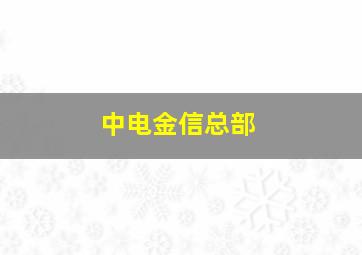 中电金信总部